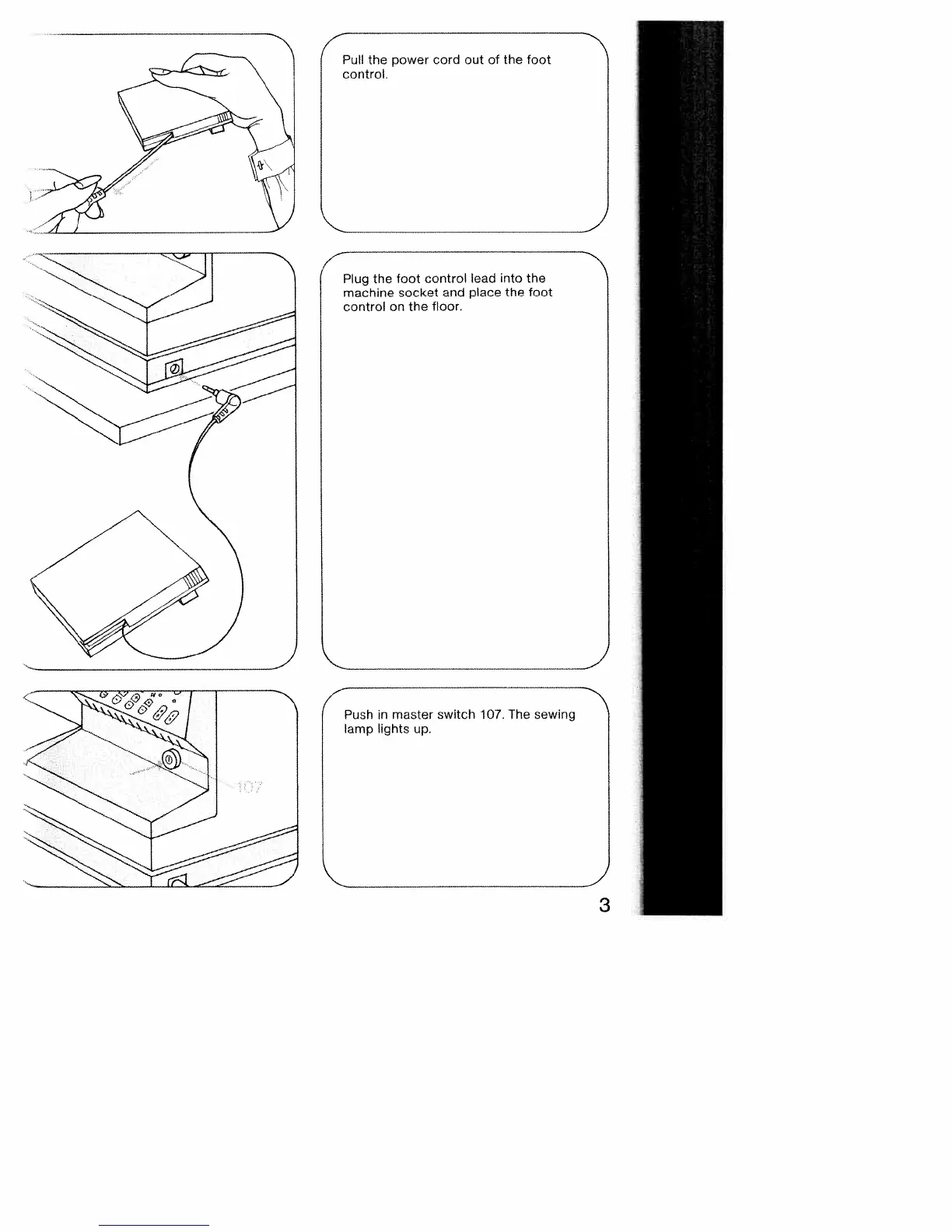 Pull the power cord out of the foot control.

Plug the foot control lead into the machine socket and place the foot control on the floor.

107

Push in master switch 107. The sewing lamp lights up.

3